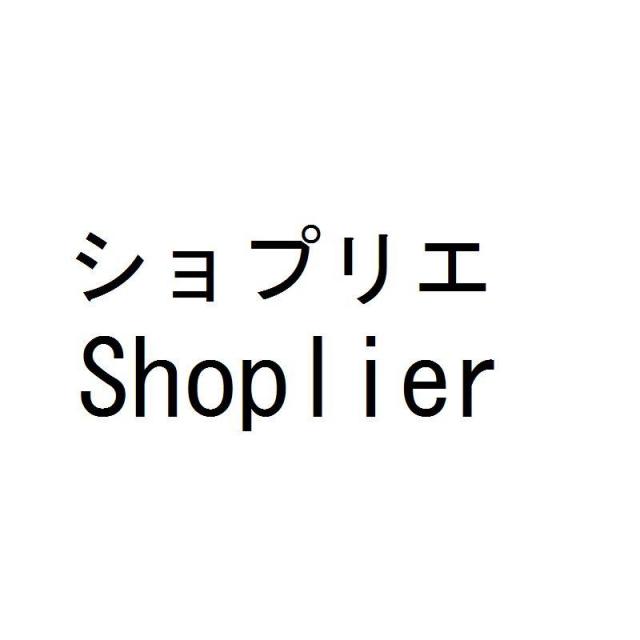 ショプリエ
Shoplier